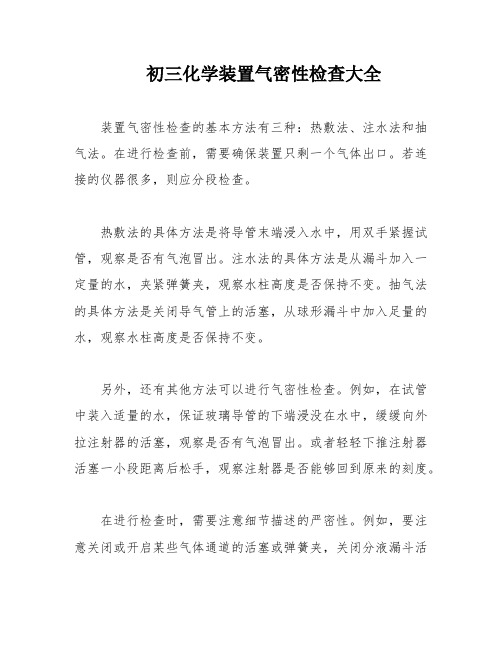 初三化学装置气密性检查大全

装置气密性检查的基本方法有三种：热敷法、注水法和抽气法。在进行检查前，需要确保装置只剩一个气体出口。若连接的仪器很多，则应分段检查。

热敷法的具体方法是将导管末端浸入水中，用双手紧握试管，观察是否有气泡冒出。注水法的具体方法是从漏斗加入一定量的水，夹紧弹簧夹，观察水柱高度是否保持不变。抽气法的具体方法是关闭导气管上的活塞，从球形漏斗中加入足量的水，观察水柱高度是否保持不变。

另外，还有其他方法可以进行气密性检查。例如，在试管中装入适量的水，保证玻璃导管的下端浸没在水中，缓缓向外拉注射器的活塞，观察是否有气泡冒出。或者轻轻下推注射器活塞一小段距离后松手，观察注射器是否能够回到原来的刻度。

在进行检查时，需要注意细节描述的严密性。例如，要注意关闭或开启某些气体通道的活塞或弹簧夹，关闭分液漏斗活